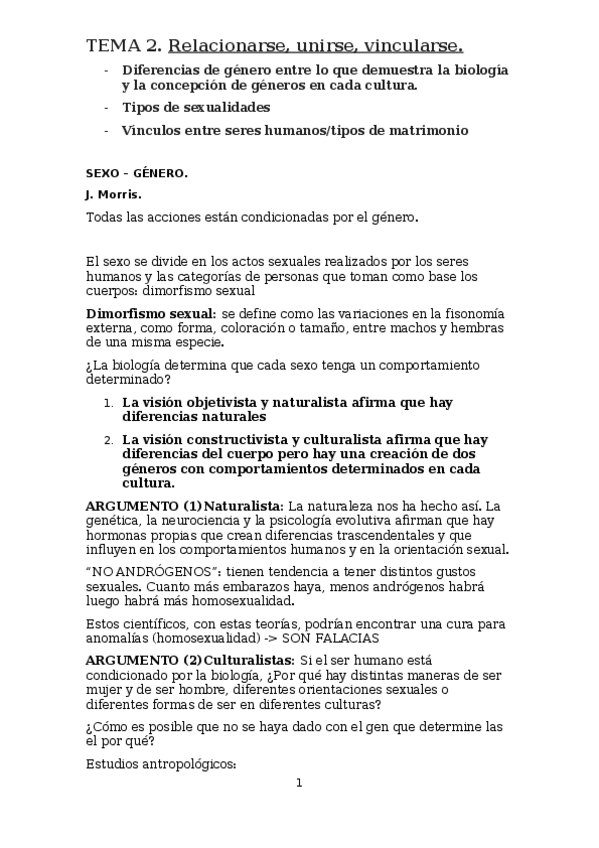 TEMA 2. Relacionarse, unirse, vincularse.

- Diferencias de género entre lo que demuestra la biología y la concepción de géneros en cada cultura.
- Tipos de sexualidades
- Vínculos entre seres humanos/tipos de matrimonio

SEXO – GÉNERO.

J. Morris.

Todas las acciones están condicionadas por el género.

El sexo se divide en los actos sexuales realizados por los seres humanos y las categorías de personas que toman como base los cuerpos: dimorfismo sexual

Dimorfismo sexual: se define como las variaciones en la fisonomía externa, como forma, coloración o tamaño, entre machos y hembras de una misma especie.

¿La biología determina que cada sexo tenga un comportamiento determinado?

1. La visión objetivista y naturalista afirma que hay diferencias naturales
2. La visión constructivista y culturalista afirma que hay diferencias del cuerpo pero hay una creación de dos géneros con comportamientos determinados en cada cultura.

ARGUMENTO (1) Naturalista: La naturaleza nos ha hecho así. La genética, la neurociencia y la psicología evolutiva afirman que hay hormonas propias que crean diferencias trascendentales y que influyen en los comportamientos humanos y en la orientación sexual.

“NO ANDRÓGENOS”: tienen tendencia a tener distintos gustos sexuales. Cuanto más embarazos haya, menos andrógenos habrá luego habrá más homosexualidad.

Estos científicos, con estas teorías, podrían encontrar una cura para anomalías (homosexualidad) -> SON FALACIAS

ARGUMENTO (2) Culturalistas: Si el ser humano está condicionado por la biología, ¿Por qué hay distintas maneras de ser mujer y de ser hombre, diferentes orientaciones sexuales o diferentes formas de ser en diferentes culturas?

¿Cómo es posible que no se haya dado con el gen que determine las el por qué?

Estudios antropológicos:

1